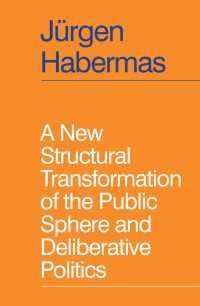 Jürgen Habermas

A New Structural Transformation of the Public Sphere and Deliberative Politics